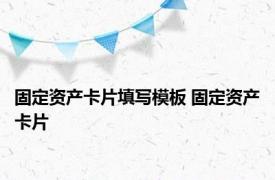 固定资产卡片填写模板 固定资产卡片